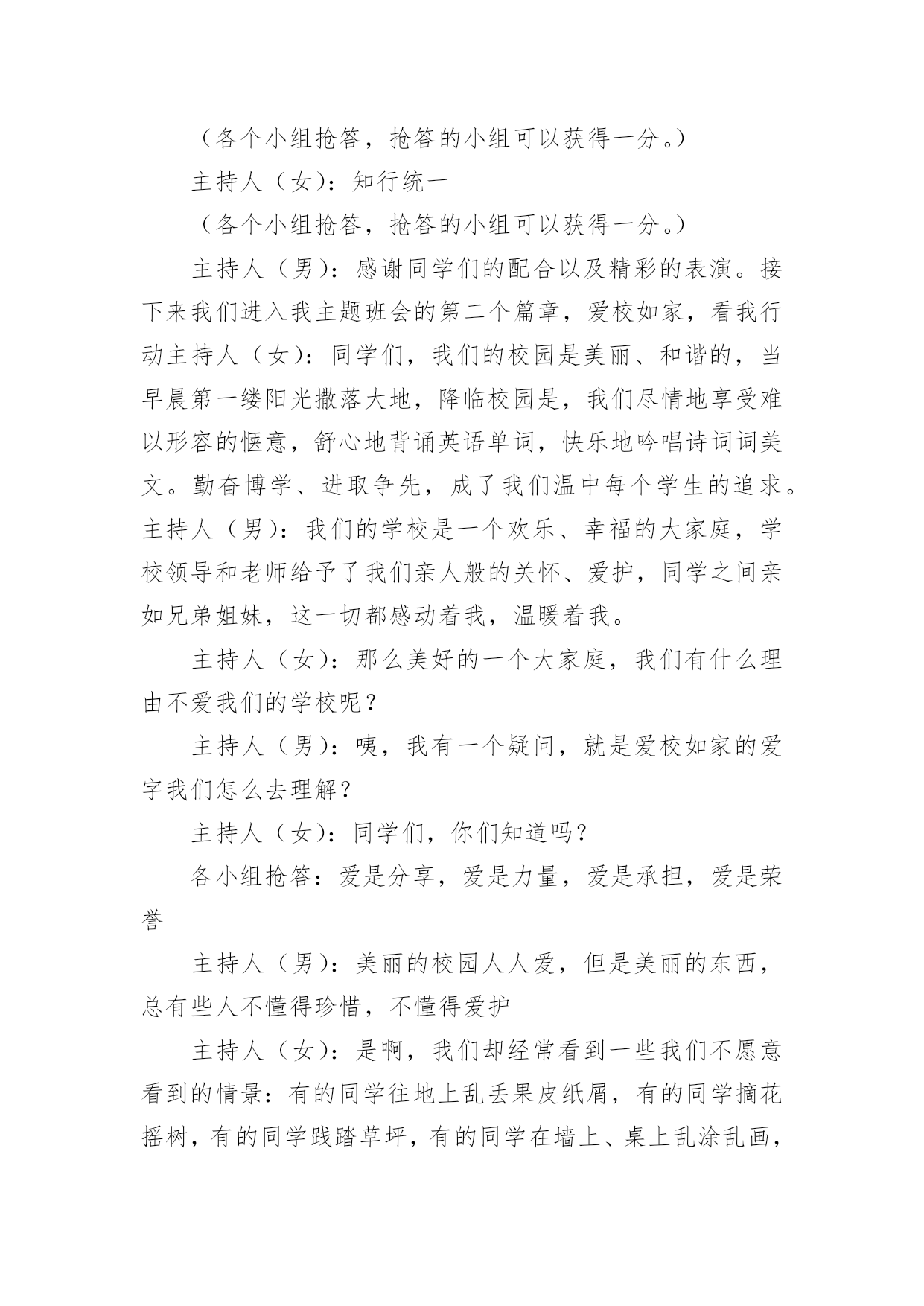 （各个小组抢答，抢答的小组可以获得一分。）

主持人（女）：知行统一

（各个小组抢答，抢答的小组可以获得一分。）

主持人（男）：感谢同学们的配合以及精彩的表演。接下来我们进入我主题班会的第二个篇章，爱校如家，看我行动主持人（女）：同学们，我们的校园是美丽、和谐的，当早晨第一缕阳光撒落大地，降临校园是，我们尽情地享受难以形容的惬意，舒心地背诵英语单词，快乐地吟唱诗词词美文。勤奋博学、进取争先，成了我们温中每个学生的追求。主持人（男）：我们的学校是一个欢乐、幸福的大家庭，学校领导和老师给予了我们亲人般的关怀、爱护，同学之间亲如兄弟姐妹，这一切都感动着我，温暖着我。

主持人（女）：那么美好的一个大家庭，我们有什么理由不爱我们的学校呢？

主持人（男）：咦，我有一个疑问，就是爱校如家的爱字我们怎么去理解？

主持人（女）：同学们，你们知道吗？

各小组抢答：爱是分享，爱是力量，爱是承担，爱是荣誉

主持人（男）：美丽的校园人人爱，但是美丽的东西，总有些人不懂得珍惜，不懂得爱护

主持人（女）：是啊，我们却经常看到一些我们不愿意看到的情景：有的同学往地上乱丢果皮纸屑，有的同学摘花摇树，有的同学践踏草坪，有的同学在墙上、桌上乱涂乱画，